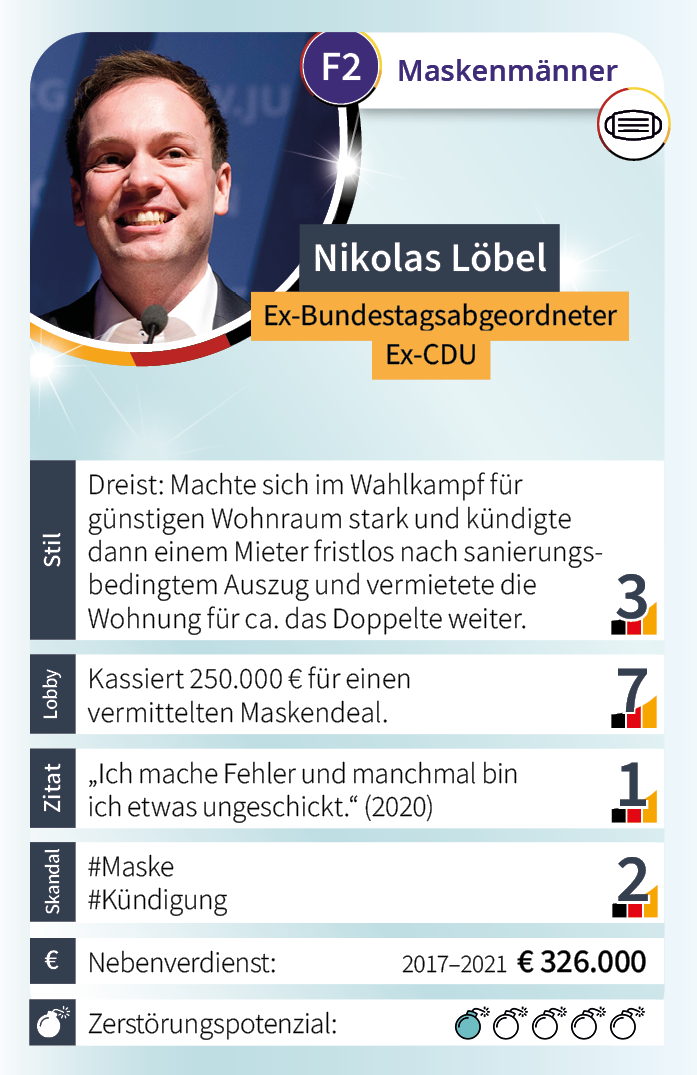 F2 Maskenmänner

Nikolas Löbel

Ex-Bundestagsabgeordneter
Ex-CDU

Stil
Dreist: Machte sich im Wahlkampf für günstigen Wohnraum stark und kündigte dann einem Mieter fristlos nach sanierungsbedingtem Auszug und vermietete die Wohnung für ca. das Doppelte weiter.
3

Lobby
Kassiert 250.000 € für einen vermittelten Maskendeal.
7

Zitat
„Ich mache Fehler und manchmal bin ich etwas ungeschickt.“ (2020)
1

Skandal
#Maske
#Kündigung
2

€
Nebenverdienst: 2017–2021 € 326.000

Zerstörungspotenzial: